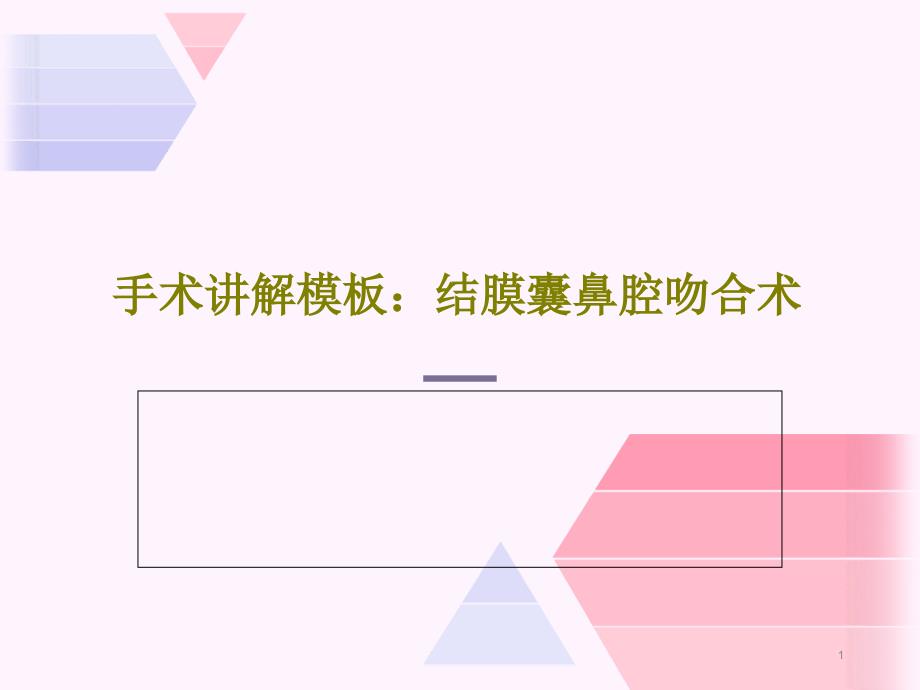 手术讲解模板：结膜囊鼻腔吻合术

1